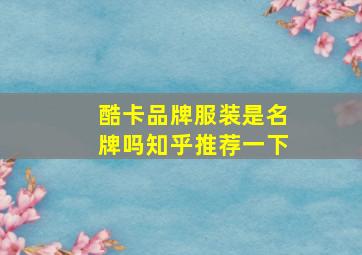 酷卡品牌服装是名牌吗知乎推荐一下